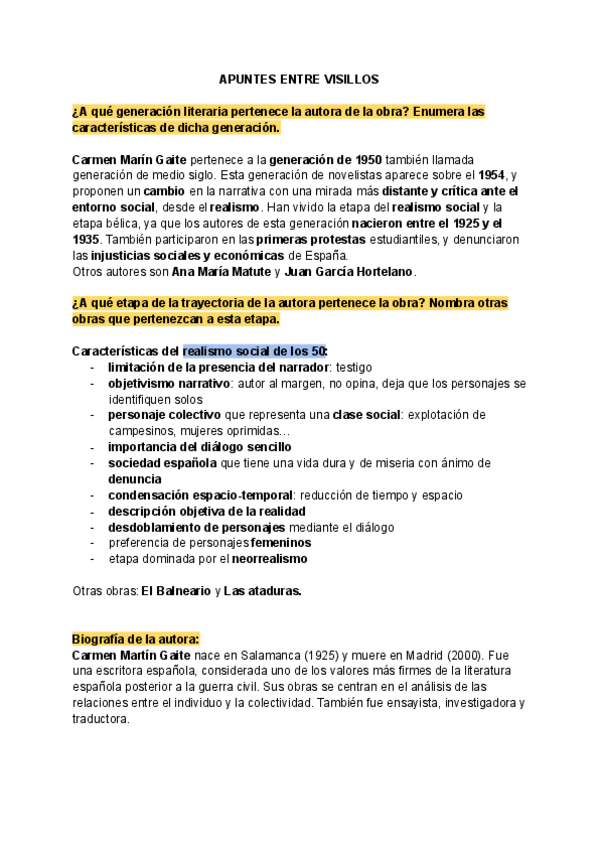 APUNTES ENTRE VISILLOS

¿A qué generación literaria pertenece la autora de la obra? Enumera las características de dicha generación.

Carmen Marín Gaite pertenece a la generación de 1950 también llamada generación de medio siglo. Esta generación de novelistas aparece sobre el 1954, y proponen un cambio en la narrativa con una mirada más distante y crítica ante el entorno social, desde el realismo. Han vivido la etapa del realismo social y la etapa bélica, ya que los autores de esta generación nacieron entre el 1925 y el 1935. También participaron en las primeras protestas estudiantiles, y denunciaron las injusticias sociales y económicas de España.
Otros autores son Ana María Matute y Juan García Hortelano.

¿A qué etapa de la trayectoria de la autora pertenece la obra? Nombra otras obras que pertenezcan a esta etapa.

Características del realismo social de los 50:
- limitación de la presencia del narrador: testigo
- objetivismo narrativo: autor al margen, no opina, deja que los personajes se identifiquen solos
- personaje colectivo que representa una clase social: explotación de campesinos, mujeres oprimidas…
- importancia del diálogo sencillo
- sociedad española que tiene una vida dura y de miseria con ánimo de denuncia
- condensación espacio-temporal: reducción de tiempo y espacio
- descripción objetiva de la realidad
- desdoblamiento de personajes mediante el diálogo
- preferencia de personajes femeninos
- etapa dominada por el neorrealismo

Otras obras: El Balneario y Las ataduras.

Biografía de la autora:
Carmen Martín Gaite nace en Salamanca (1925) y muere en Madrid (2000). Fue una escritora española, considerada uno de los valores más firmes de la literatura española posterior a la guerra civil. Sus obras se centran en el análisis de las relaciones entre el individuo y la colectividad. También fue ensayista, investigadora y traductora.